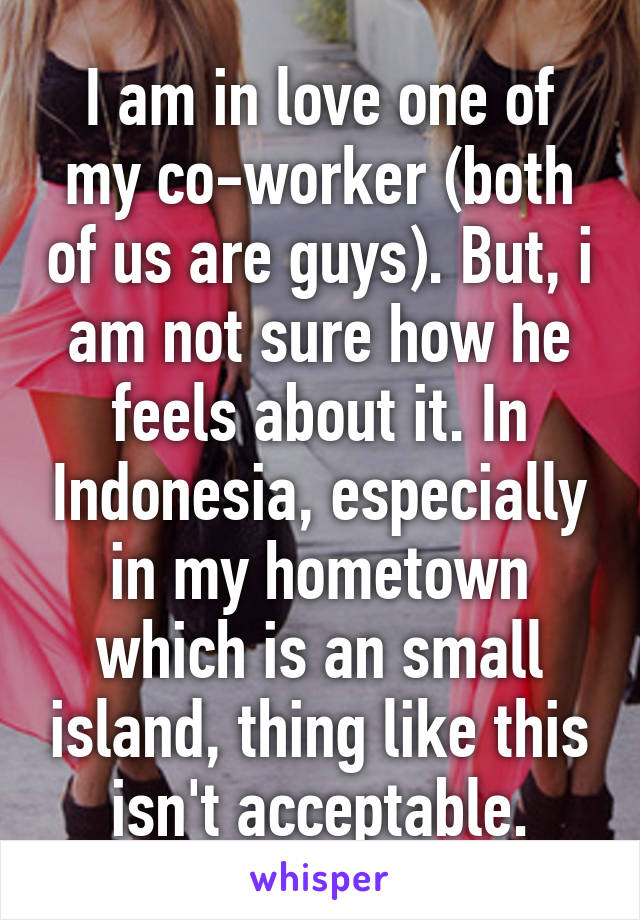 I am in love one of my co-worker (both of us are guys). But, i am not sure how he feels about it. In Indonesia, especially in my hometown which is an small island, thing like this isn't acceptable.

whisper